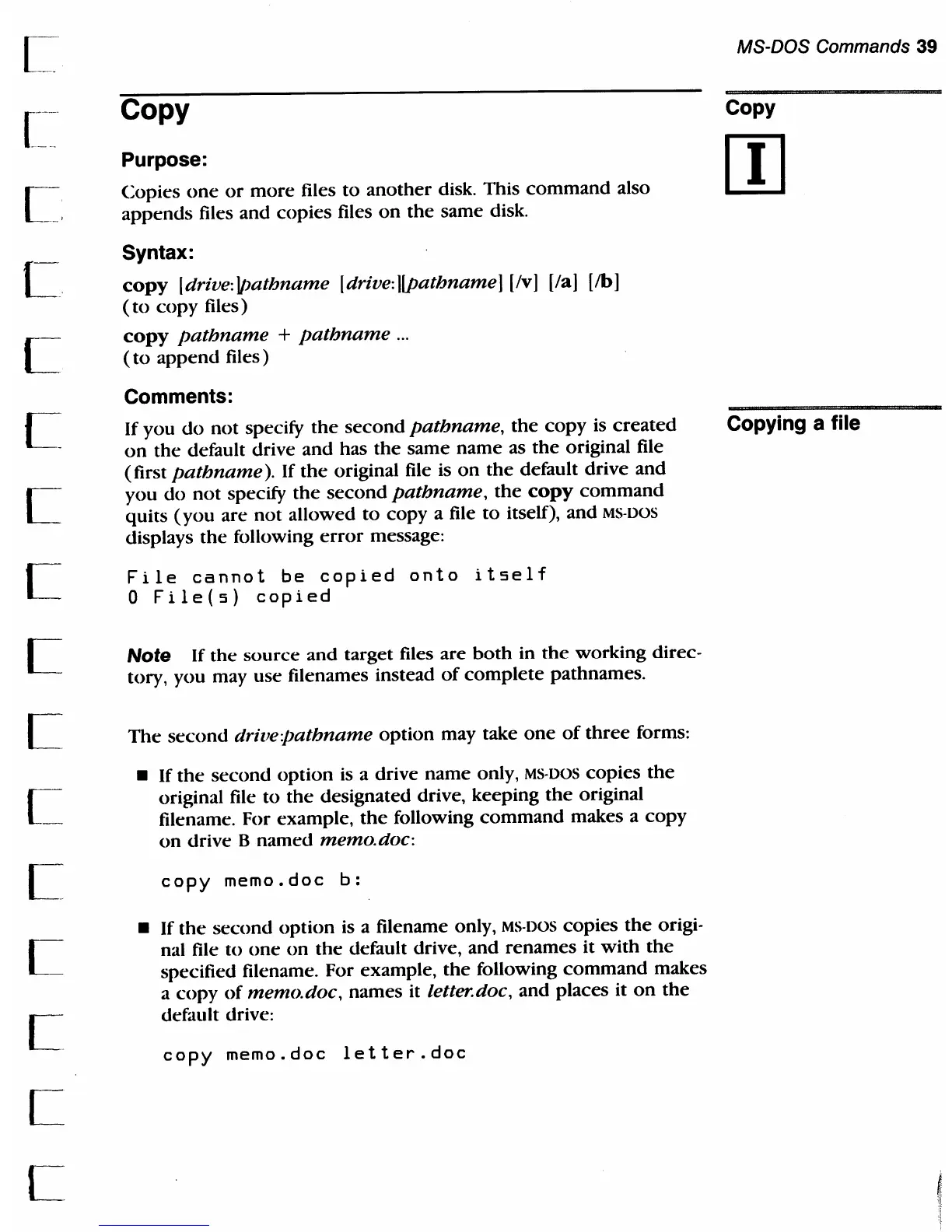 MS-DOS Commands 39

Copy

Copy

I

Purpose:

Copies one or more files to another disk. This command also appends files and copies files on the same disk.

Syntax:

copy [drive:]pathname [drive:][pathname] [/v] [/a] [/b]
(to copy files)

copy pathname + pathname ...
(to append files)

Comments:

Copying a file

If you do not specify the second pathname, the copy is created on the default drive and has the same name as the original file (first pathname). If the original file is on the default drive and you do not specify the second pathname, the copy command quits (you are not allowed to copy a file to itself), and MS-DOS displays the following error message:

File cannot be copied onto itself
0 File(s) copied

Note If the source and target files are both in the working directory, you may use filenames instead of complete pathnames.

The second drive:pathname option may take one of three forms:

■ If the second option is a drive name only, MS-DOS copies the original file to the designated drive, keeping the original filename. For example, the following command makes a copy on drive B named memo.doc:

copy memo.doc b:

■ If the second option is a filename only, MS-DOS copies the original file to one on the default drive, and renames it with the specified filename. For example, the following command makes a copy of memo.doc, names it letter.doc, and places it on the default drive:

copy memo.doc letter.doc